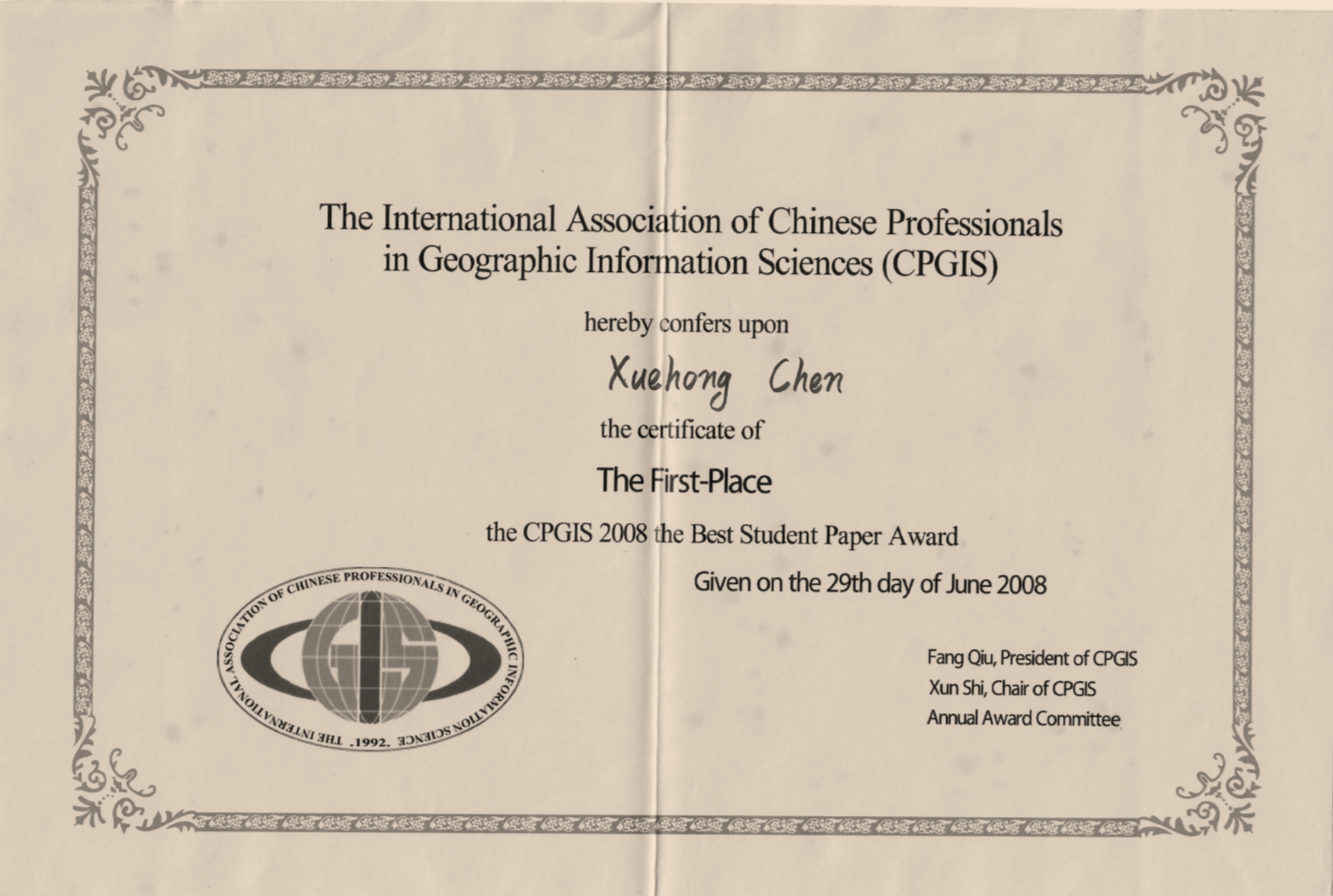 The International Association of Chinese Professionals in Geographic Information Sciences (CPGIS)

hereby confers upon

Xuehong Chen

the certificate of

The First-Place

the CPGIS 2008 the Best Student Paper Award

Given on the 29th day of June 2008

THE INTERNATIONAL ASSOCIATION OF CHINESE PROFESSIONALS IN GEOGRAPHIC INFORMATION SCIENCE .1992.

GIS

Fang Qiu, President of CPGIS
Xun Shi, Chair of CPGIS
Annual Award Committee